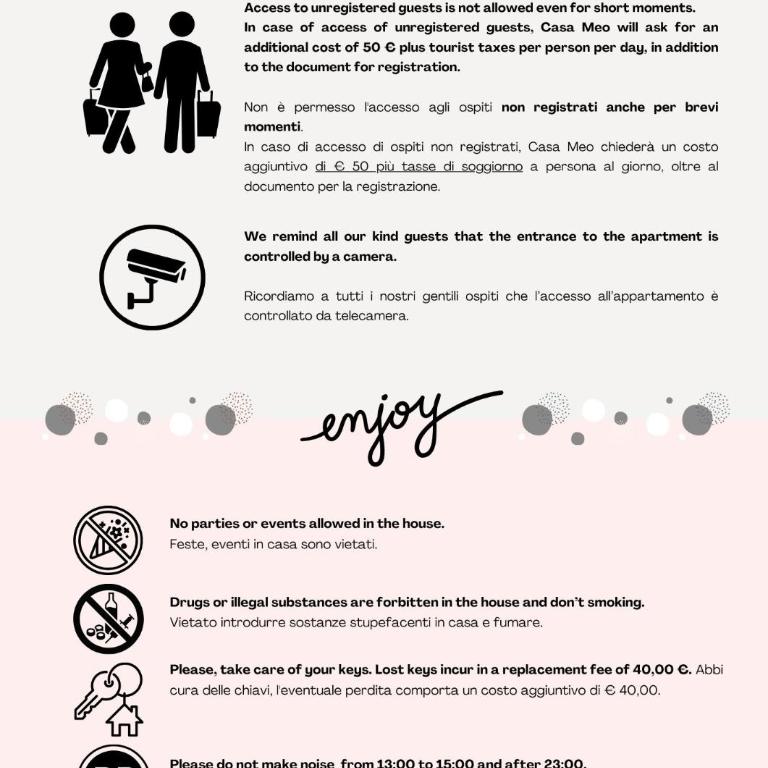 Access to unregistered guests is not allowed even for short moments.
In case of access of unregistered guests, Casa Meo will ask for an additional cost of 50 € plus tourist taxes per person per day, in addition to the document for registration.

Non è permesso l'accesso agli ospiti non registrati anche per brevi momenti.
In caso di accesso di ospiti non registrati, Casa Meo chiederà un costo aggiuntivo di € 50 più tasse di soggiorno a persona al giorno, oltre al documento per la registrazione.

We remind all our kind guests that the entrance to the apartment is controlled by a camera.

Ricordiamo a tutti i nostri gentili ospiti che l'accesso all'appartamento è controllato da telecamera.

enjoy

No parties or events allowed in the house.
Feste, eventi in casa sono vietati.

Drugs or illegal substances are forbitten in the house and don't smoking.
Vietato introdurre sostanze stupefacenti in casa e fumare.

Please, take care of your keys. Lost keys incur in a replacement fee of 40,00 €. Abbi cura delle chiavi, l'eventuale perdita comporta un costo aggiuntivo di € 40,00.

Please do not make noise from 13:00 to 15:00 and after 23:00.